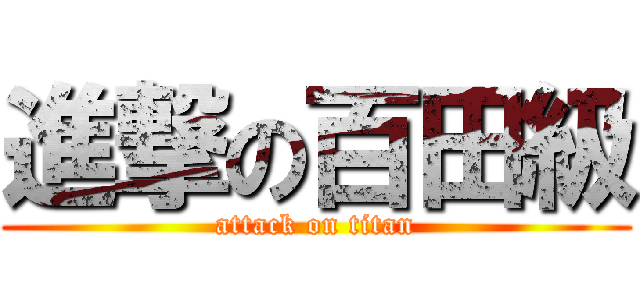 進撃の百田級
attack on titan